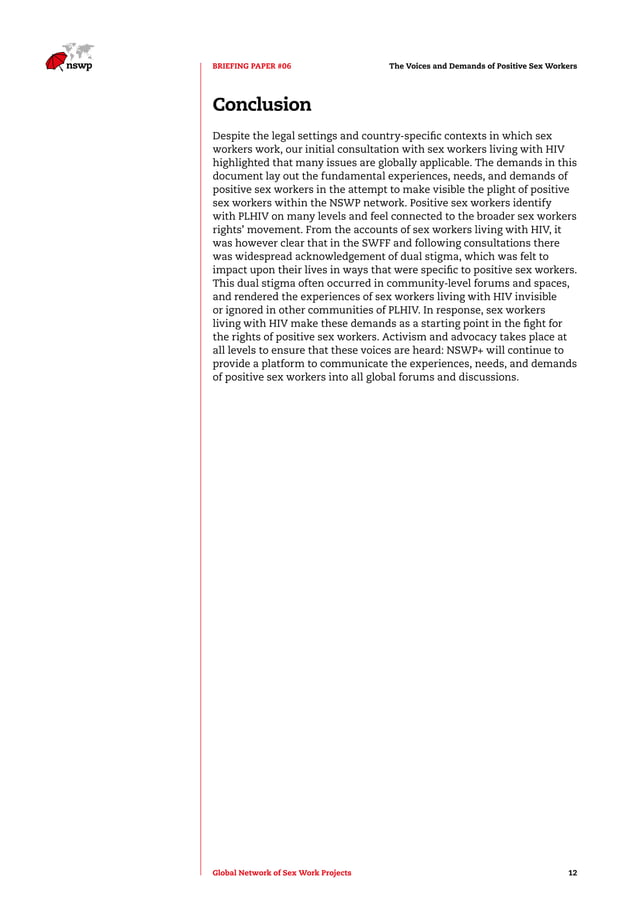 nswp

BRIEFING PAPER #06 The Voices and Demands of Positive Sex Workers

Conclusion

Despite the legal settings and country-specific contexts in which sex workers work, our initial consultation with sex workers living with HIV highlighted that many issues are globally applicable. The demands in this document lay out the fundamental experiences, needs, and demands of positive sex workers in the attempt to make visible the plight of positive sex workers within the NSWP network. Positive sex workers identify with PLHIV on many levels and feel connected to the broader sex workers rights' movement. From the accounts of sex workers living with HIV, it was however clear that in the SWFF and following consultations there was widespread acknowledgement of dual stigma, which was felt to impact upon their lives in ways that were specific to positive sex workers. This dual stigma often occurred in community-level forums and spaces, and rendered the experiences of sex workers living with HIV invisible or ignored in other communities of PLHIV. In response, sex workers living with HIV make these demands as a starting point in the fight for the rights of positive sex workers. Activism and advocacy takes place at all levels to ensure that these voices are heard: NSWP+ will continue to provide a platform to communicate the experiences, needs, and demands of positive sex workers into all global forums and discussions.

Global Network of Sex Work Projects 12